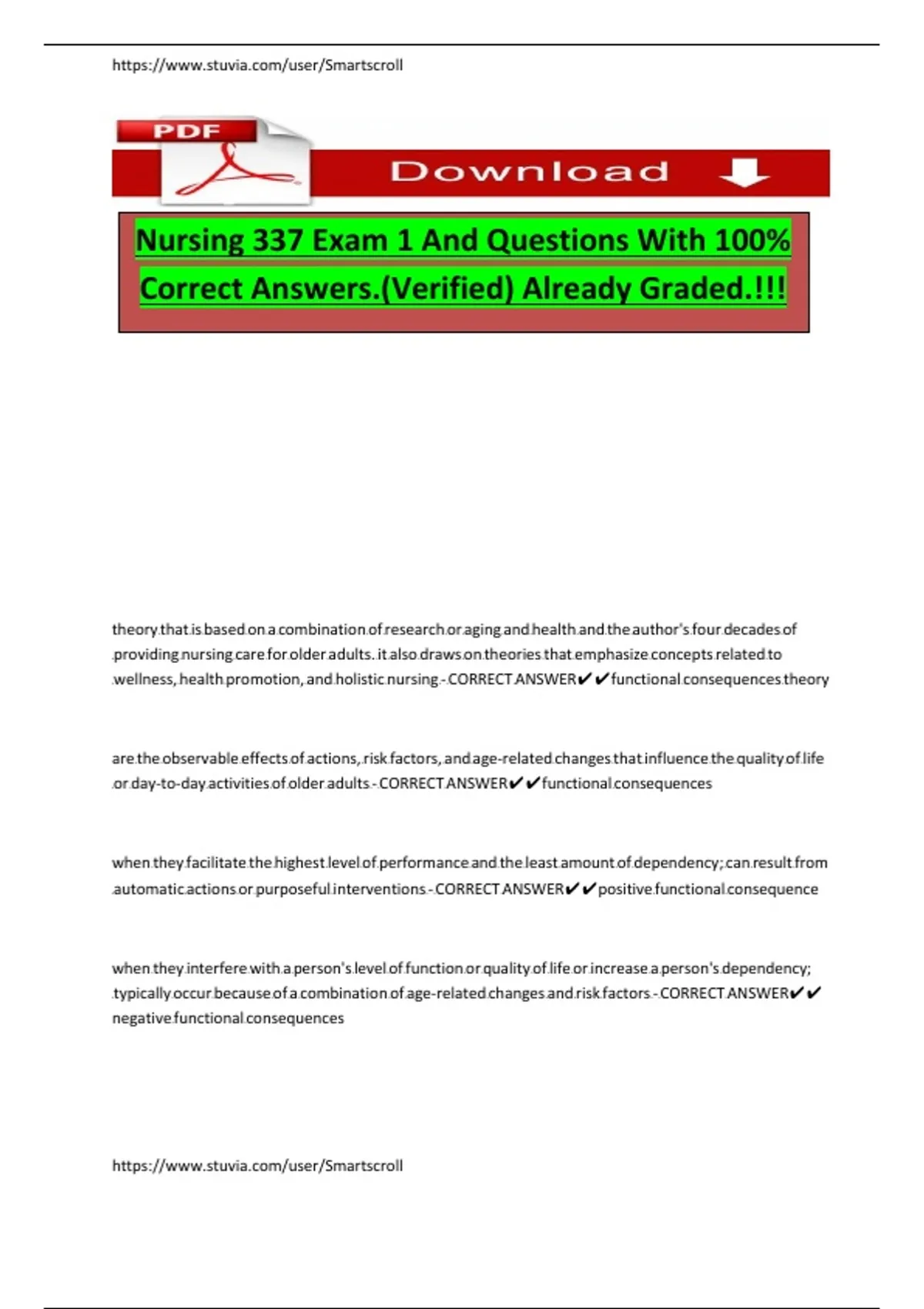 https://www.stuvia.com/user/Smartscroll

PDF

Download

Nursing 337 Exam 1 And Questions With 100% Correct Answers.(Verified) Already Graded.!!!

theory that is based on a combination of research or aging and health and the author's four decades of providing nursing care for older adults. it also draws on theories that emphasize concepts related to wellness, health promotion, and holistic nursing - CORRECT ANSWER✔✔functional consequences theory

are the observable effects of actions, risk factors, and age-related changes that influence the quality of life or day-to-day activities of older adults - CORRECT ANSWER✔✔functional consequences

when they facilitate the highest level of performance and the least amount of dependency; can result from automatic actions or purposeful interventions - CORRECT ANSWER✔✔positive functional consequence

when they interfere with a person's level of function or quality of life or increase a person's dependency; typically occur because of a combination of age-related changes and risk factors - CORRECT ANSWER✔✔negative functional consequences

https://www.stuvia.com/user/Smartscroll